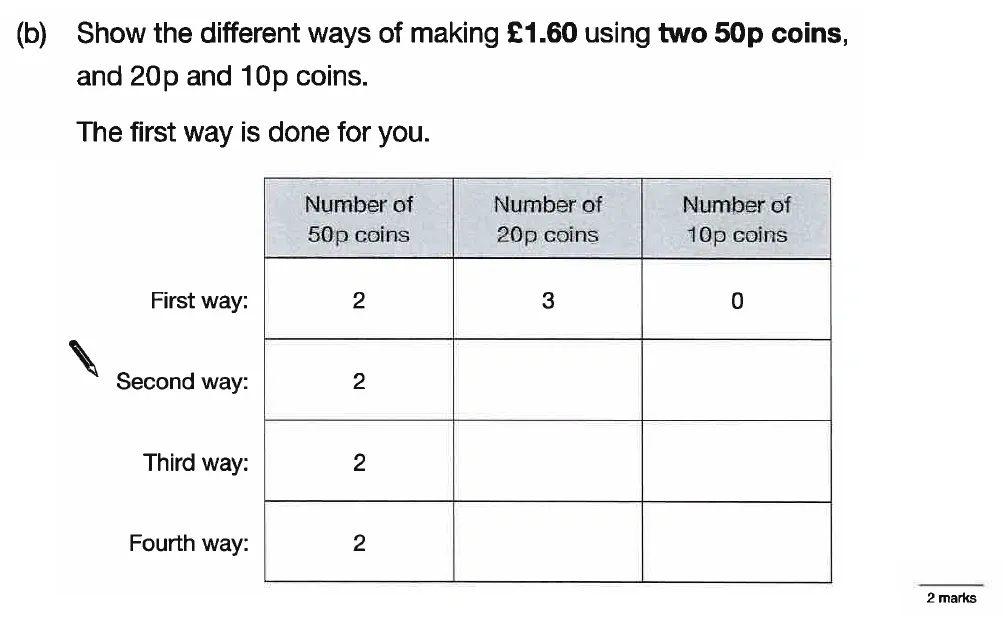 (b) Show the different ways of making £1.60 using two 50p coins, and 20p and 10p coins.

The first way is done for you.

| | Number of 50p coins | Number of 20p coins | Number of 10p coins |
|---|---|---|---|
| First way: | 2 | 3 | 0 |
| Second way: | 2 | | |
| Third way: | 2 | | |
| Fourth way: | 2 | | |

2 marks